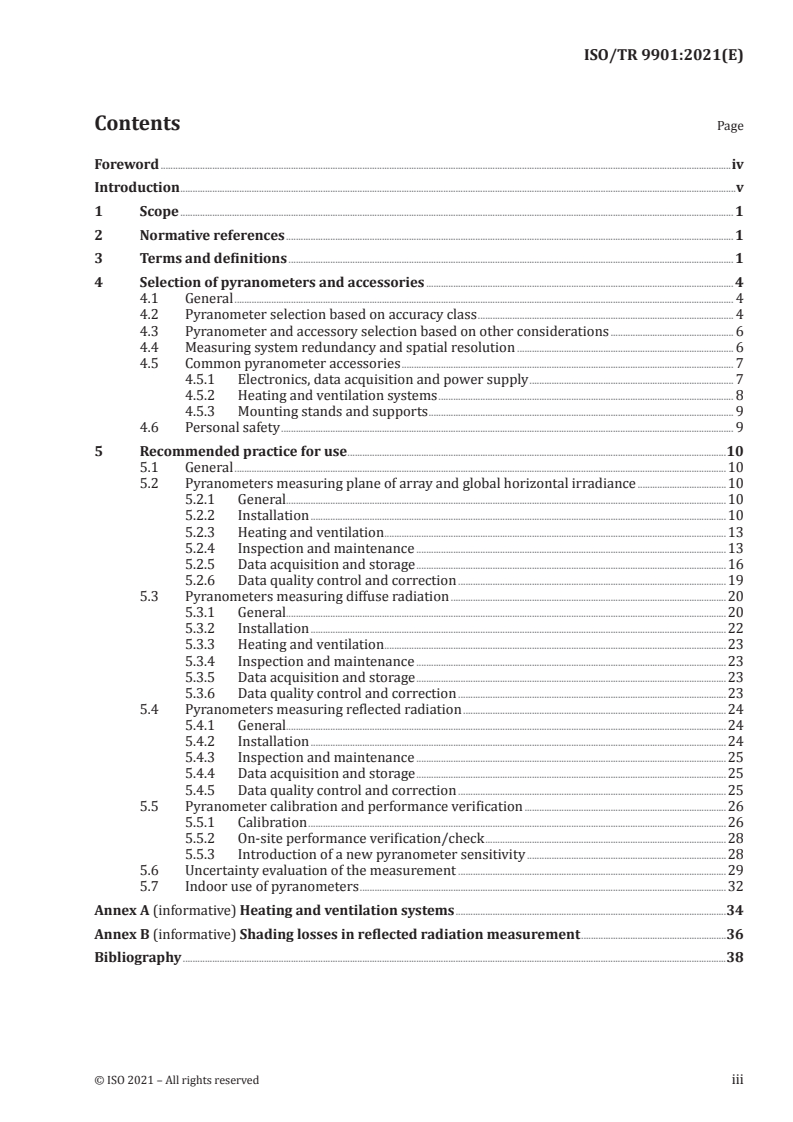 ISO/TR 9901:2021(E)

Contents

Page

Foreword iv
Introduction v
1 Scope 1
2 Normative references 1
3 Terms and definitions 1
4 Selection of pyranometers and accessories 4
4.1 General 4
4.2 Pyranometer selection based on accuracy class 4
4.3 Pyranometer and accessory selection based on other considerations 6
4.4 Measuring system redundancy and spatial resolution 6
4.5 Common pyranometer accessories 7
4.5.1 Electronics, data acquisition and power supply 7
4.5.2 Heating and ventilation systems 8
4.5.3 Mounting stands and supports 9
4.6 Personal safety 9
5 Recommended practice for use 10
5.1 General 10
5.2 Pyranometers measuring plane of array and global horizontal irradiance 10
5.2.1 General 10
5.2.2 Installation 10
5.2.3 Heating and ventilation 13
5.2.4 Inspection and maintenance 13
5.2.5 Data acquisition and storage 16
5.2.6 Data quality control and correction 19
5.3 Pyranometers measuring diffuse radiation 20
5.3.1 General 20
5.3.2 Installation 22
5.3.3 Heating and ventilation 23
5.3.4 Inspection and maintenance 23
5.3.5 Data acquisition and storage 23
5.3.6 Data quality control and correction 23
5.4 Pyranometers measuring reflected radiation 24
5.4.1 General 24
5.4.2 Installation 24
5.4.3 Inspection and maintenance 25
5.4.4 Data acquisition and storage 25
5.4.5 Data quality control and correction 25
5.5 Pyranometer calibration and performance verification 26
5.5.1 Calibration 26
5.5.2 On-site performance verification/check 28
5.5.3 Introduction of a new pyranometer sensitivity 28
5.6 Uncertainty evaluation of the measurement 29
5.7 Indoor use of pyranometers 32
Annex A (informative) Heating and ventilation systems 34
Annex B (informative) Shading losses in reflected radiation measurement 36
Bibliography 38

© ISO 2021 – All rights reserved iii